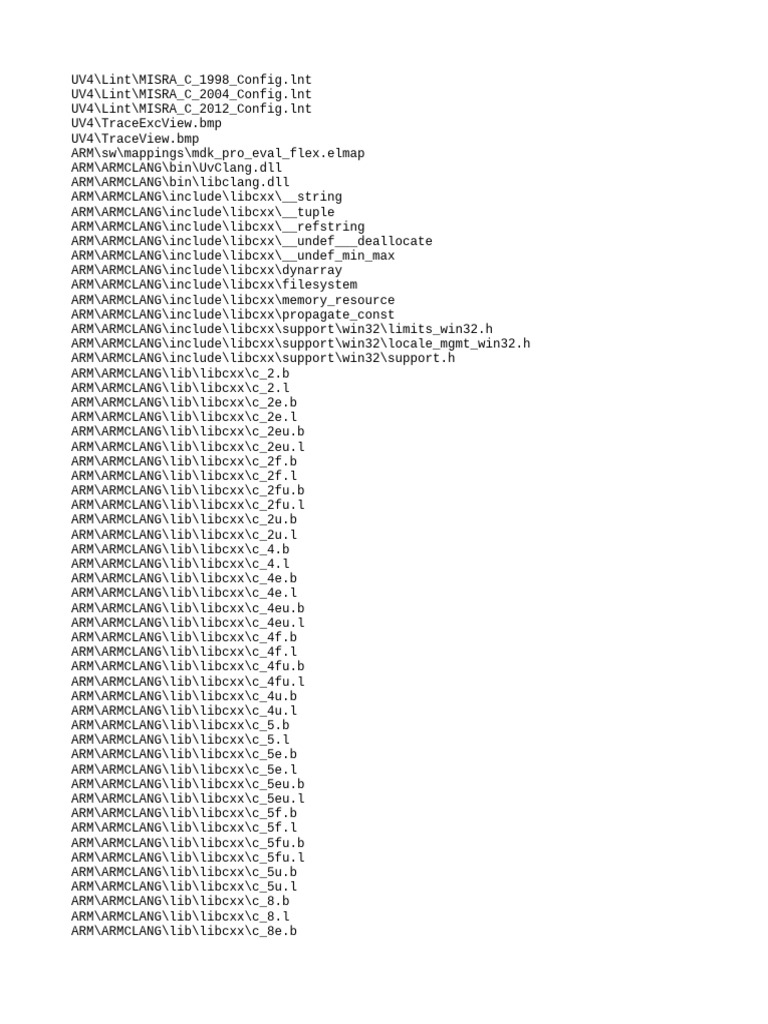 UV4\Lint\MISRA_C_1998_Config.lnt
UV4\Lint\MISRA_C_2004_Config.lnt
UV4\Lint\MISRA_C_2012_Config.lnt
UV4\TraceExcView.bmp
UV4\TraceView.bmp
ARM\sw\mappings\mdk_pro_eval_flex.elmap
ARM\ARMCLANG\bin\UvClang.dll
ARM\ARMCLANG\bin\libclang.dll
ARM\ARMCLANG\include\libcxx\__string
ARM\ARMCLANG\include\libcxx\__tuple
ARM\ARMCLANG\include\libcxx\__refstring
ARM\ARMCLANG\include\libcxx\__undef___deallocate
ARM\ARMCLANG\include\libcxx\__undef_min_max
ARM\ARMCLANG\include\libcxx\dynarray
ARM\ARMCLANG\include\libcxx\filesystem
ARM\ARMCLANG\include\libcxx\memory_resource
ARM\ARMCLANG\include\libcxx\propagate_const
ARM\ARMCLANG\include\libcxx\support\win32\limits_win32.h
ARM\ARMCLANG\include\libcxx\support\win32\locale_mgmt_win32.h
ARM\ARMCLANG\include\libcxx\support\win32\support.h
ARM\ARMCLANG\lib\libcxx\c_2.b
ARM\ARMCLANG\lib\libcxx\c_2.l
ARM\ARMCLANG\lib\libcxx\c_2e.b
ARM\ARMCLANG\lib\libcxx\c_2e.l
ARM\ARMCLANG\lib\libcxx\c_2eu.b
ARM\ARMCLANG\lib\libcxx\c_2eu.l
ARM\ARMCLANG\lib\libcxx\c_2f.b
ARM\ARMCLANG\lib\libcxx\c_2f.l
ARM\ARMCLANG\lib\libcxx\c_2fu.b
ARM\ARMCLANG\lib\libcxx\c_2fu.l
ARM\ARMCLANG\lib\libcxx\c_2u.b
ARM\ARMCLANG\lib\libcxx\c_2u.l
ARM\ARMCLANG\lib\libcxx\c_4.b
ARM\ARMCLANG\lib\libcxx\c_4.l
ARM\ARMCLANG\lib\libcxx\c_4e.b
ARM\ARMCLANG\lib\libcxx\c_4e.l
ARM\ARMCLANG\lib\libcxx\c_4eu.b
ARM\ARMCLANG\lib\libcxx\c_4eu.l
ARM\ARMCLANG\lib\libcxx\c_4f.b
ARM\ARMCLANG\lib\libcxx\c_4f.l
ARM\ARMCLANG\lib\libcxx\c_4fu.b
ARM\ARMCLANG\lib\libcxx\c_4fu.l
ARM\ARMCLANG\lib\libcxx\c_4u.b
ARM\ARMCLANG\lib\libcxx\c_4u.l
ARM\ARMCLANG\lib\libcxx\c_5.b
ARM\ARMCLANG\lib\libcxx\c_5.l
ARM\ARMCLANG\lib\libcxx\c_5e.b
ARM\ARMCLANG\lib\libcxx\c_5e.l
ARM\ARMCLANG\lib\libcxx\c_5eu.b
ARM\ARMCLANG\lib\libcxx\c_5eu.l
ARM\ARMCLANG\lib\libcxx\c_5f.b
ARM\ARMCLANG\lib\libcxx\c_5f.l
ARM\ARMCLANG\lib\libcxx\c_5fu.b
ARM\ARMCLANG\lib\libcxx\c_5fu.l
ARM\ARMCLANG\lib\libcxx\c_5u.b
ARM\ARMCLANG\lib\libcxx\c_5u.l
ARM\ARMCLANG\lib\libcxx\c_8.b
ARM\ARMCLANG\lib\libcxx\c_8.l
ARM\ARMCLANG\lib\libcxx\c_8e.b